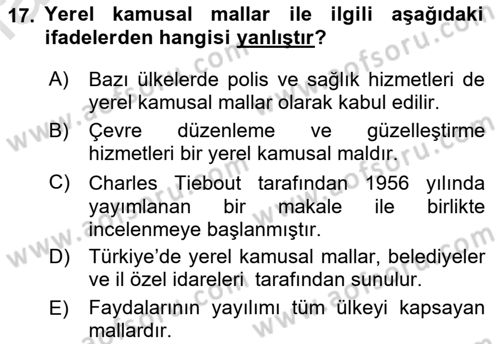 17. Yerel kamusal mallar ile ilgili aşağıdaki ifadelerden hangisi yanlıştır?

A) Bazı ülkelerde polis ve sağlık hizmetleri de yerel kamusal mallar olarak kabul edilir.

B) Çevre düzenleme ve güzelleştirme hizmetleri bir yerel kamusal maldır.

C) Charles Tiebout tarafından 1956 yılında yayımlanan bir makale ile birlikte incelenmeye başlanmıştır.

D) Türkiye'de yerel kamusal mallar, belediyeler ve il özel idareleri tarafından sunulur.

E) Faydalarının yayılımı tüm ülkeyi kapsayan mallardır.

www.aofsoru.com